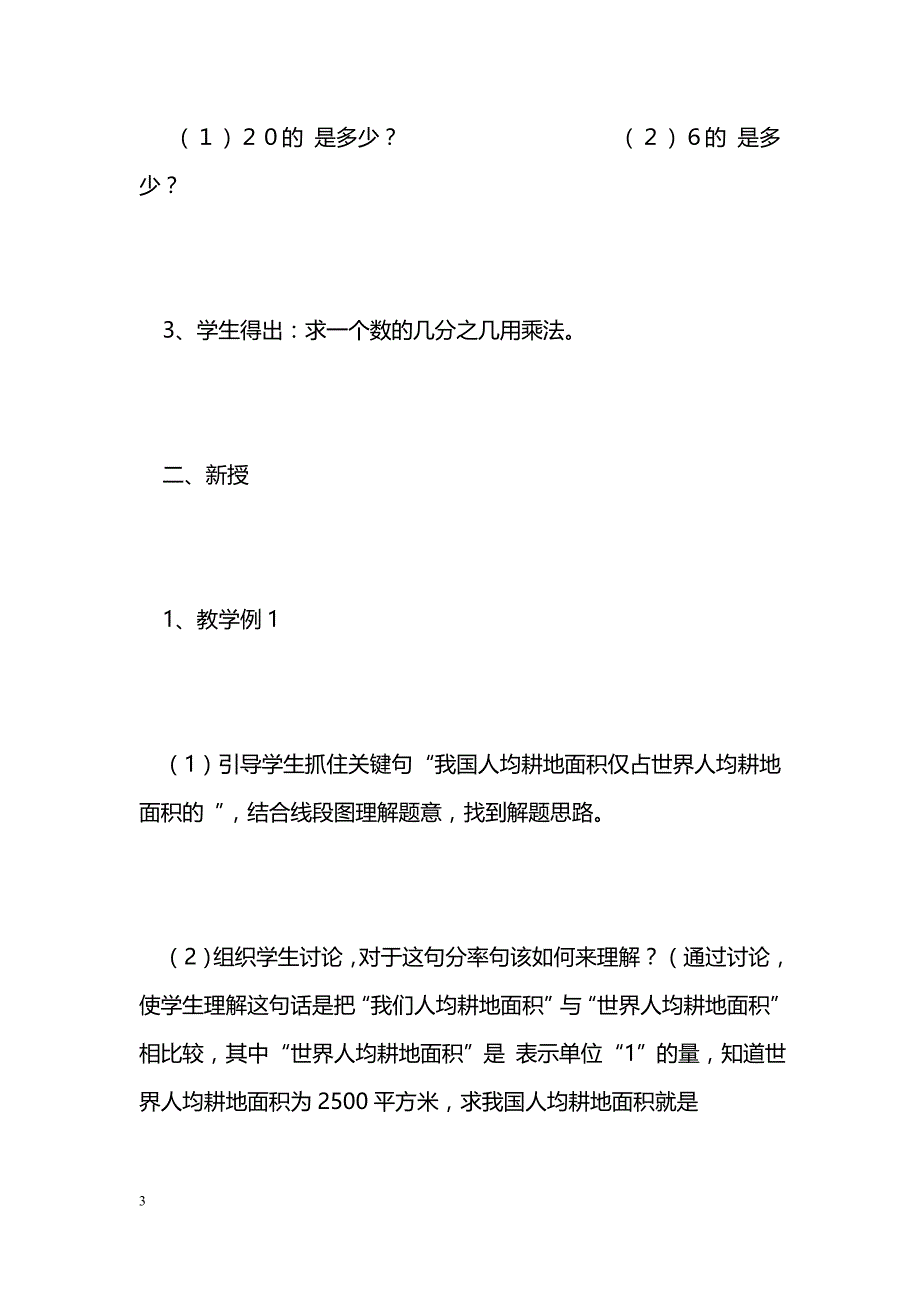 （1）20的 是多少？　　　　　　（2）6的 是多少？

3、学生得出：求一个数的几分之几用乘法。

二、新授

1、教学例1

（1）引导学生抓住关键句“我国人均耕地面积仅占世界人均耕地面积的 ”，结合线段图理解题意，找到解题思路。

（2）组织学生讨论，对于这句分率句该如何来理解？（通过讨论，使学生理解这句话是把“我们人均耕地面积”与“世界人均耕地面积”相比较，其中“世界人均耕地面积”是 表示单位“1”的量，知道世界人均耕地面积为2500平方米，求我国人均耕地面积就是

3